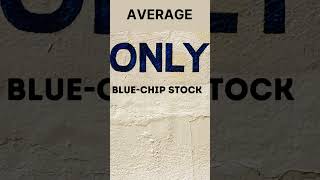 AVERAGE

ONLY

BLUE-CHIP STOCK